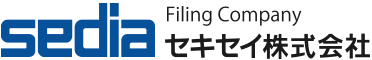 sedia
Filing Company
セキセイ株式会社